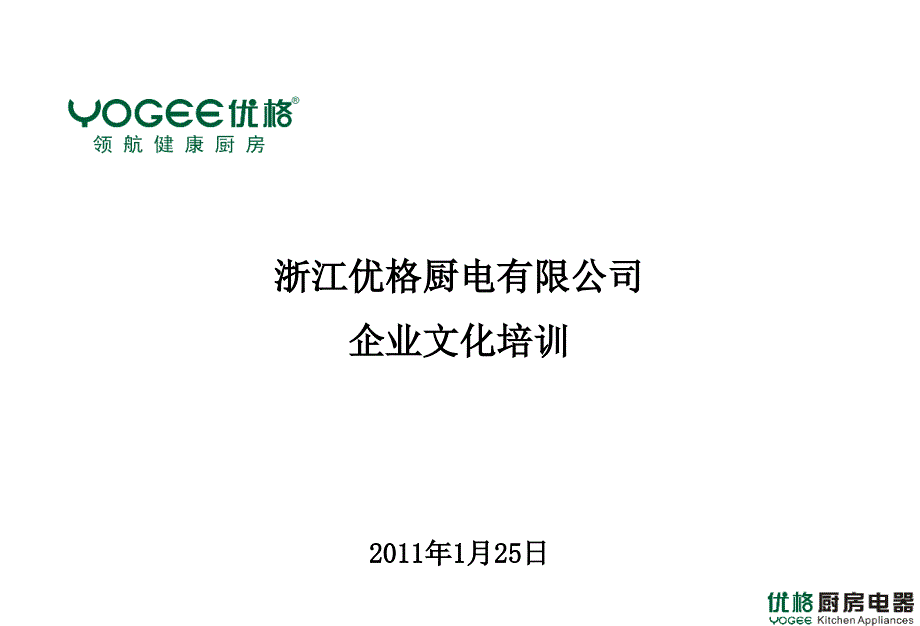 YOGEE优格®
领航健康厨房

浙江优格厨电有限公司
企业文化培训

2011年1月25日

优格厨房电器
YOGEE Kitchen Appliances